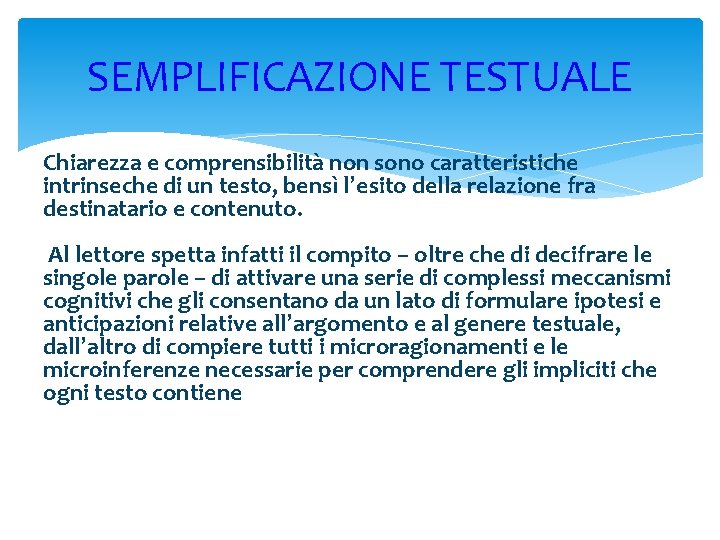 SEMPLIFICAZIONE TESTUALE

Chiarezza e comprensibilità non sono caratteristiche intrinseche di un testo, bensì l'esito della relazione fra destinatario e contenuto.

Al lettore spetta infatti il compito – oltre che di decifrare le singole parole – di attivare una serie di complessi meccanismi cognitivi che gli consentano da un lato di formulare ipotesi e anticipazioni relative all'argomento e al genere testuale, dall'altro di compiere tutti i microragionamenti e le microinferenze necessarie per comprendere gli impliciti che ogni testo contiene